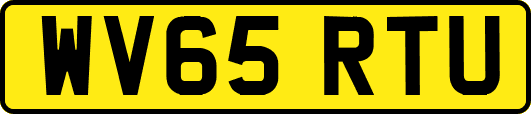 WV65 RTU